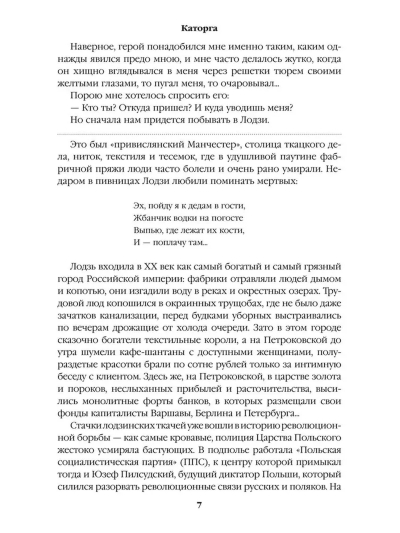 Каторга

Наверное, герой понадобился мне именно таким, каким однажды явился предо мною, и мне часто делалось жутко, когда он хищно вглядывался в меня через решетки тюрем своими желтыми глазами, то пугал меня, то очаровывал...
Порою мне хотелось спросить его:
— Кто ты? Откуда пришел? И куда уводишь меня?
Но сначала нам придется побывать в Лодзи.

Это был «привислянский Манчестер», столица ткацкого дела, ниток, текстиля и тесемок, где в удушливой паутине фабричной пряжи люди часто болели и очень рано умирали. Недаром в пивницах Лодзи любили поминать мертвых:

Эх, пойду я к дедам в гости,
Жбанчик водки на погосте
Выпью, где лежат их кости,
И — поплачу там...

Лодзь входила в XX век как самый богатый и самый грязный город Российской империи: фабрики отравляли людей дымом и копотью, они изгадили воду в реках и окрестных озерах. Трудовой люд копошился в окраинных трущобах, где не было даже зачатков канализации, перед будками уборных выстраивались по вечерам дрожащие от холода очереди. Зато в этом городе сказочно богатели текстильные короли, а на Петроковской до утра шумели кафе-шантаны с доступными женщинами, полураздетые красотки брали по сотне рублей только за интимную беседу с клиентом. Здесь же, на Петроковской, в царстве золота и пороков, неслыханных прибылей и расточительства, высились монолитные форты банков, в которых размещали свои фонды капиталисты Варшавы, Берлина и Петербурга...
Стачки лодзинских ткачей уже вошли в историю революционной борьбы — как самые кровавые, полиция Царства Польского жестоко усмиряла бастующих. В подполье работала «Польская социалистическая партия» (ППС), к центру которой примыкал тогда и Юзеф Пилсудский, будущий диктатор Польши, который силился разорвать революционные связи русских и поляков. На

7